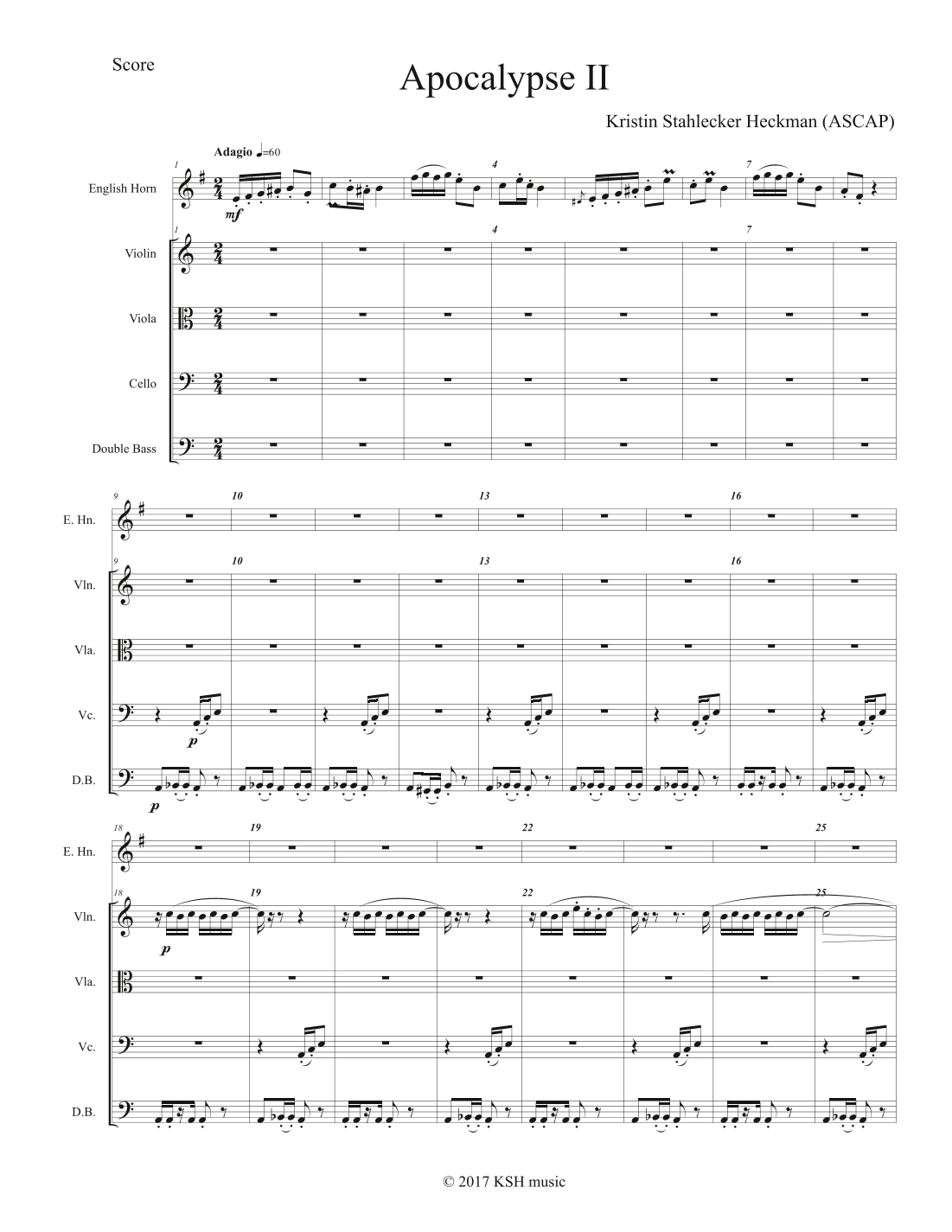 Score

Apocalypse II

Kristin Stahlecker Heckman (ASCAP)

Adagio ♩=60

1 4 7

English Horn

mf

1 4 7

Violin

Viola

Cello

Double Bass

9 10 13 16

E. Hn.

9 10 13 16

Vln.

Vla.

Vc.

p

D.B.

p

18 19 22 25

E. Hn.

18 19 22 25

Vln.

p

Vla.

Vc.

D.B.

© 2017 KSH music